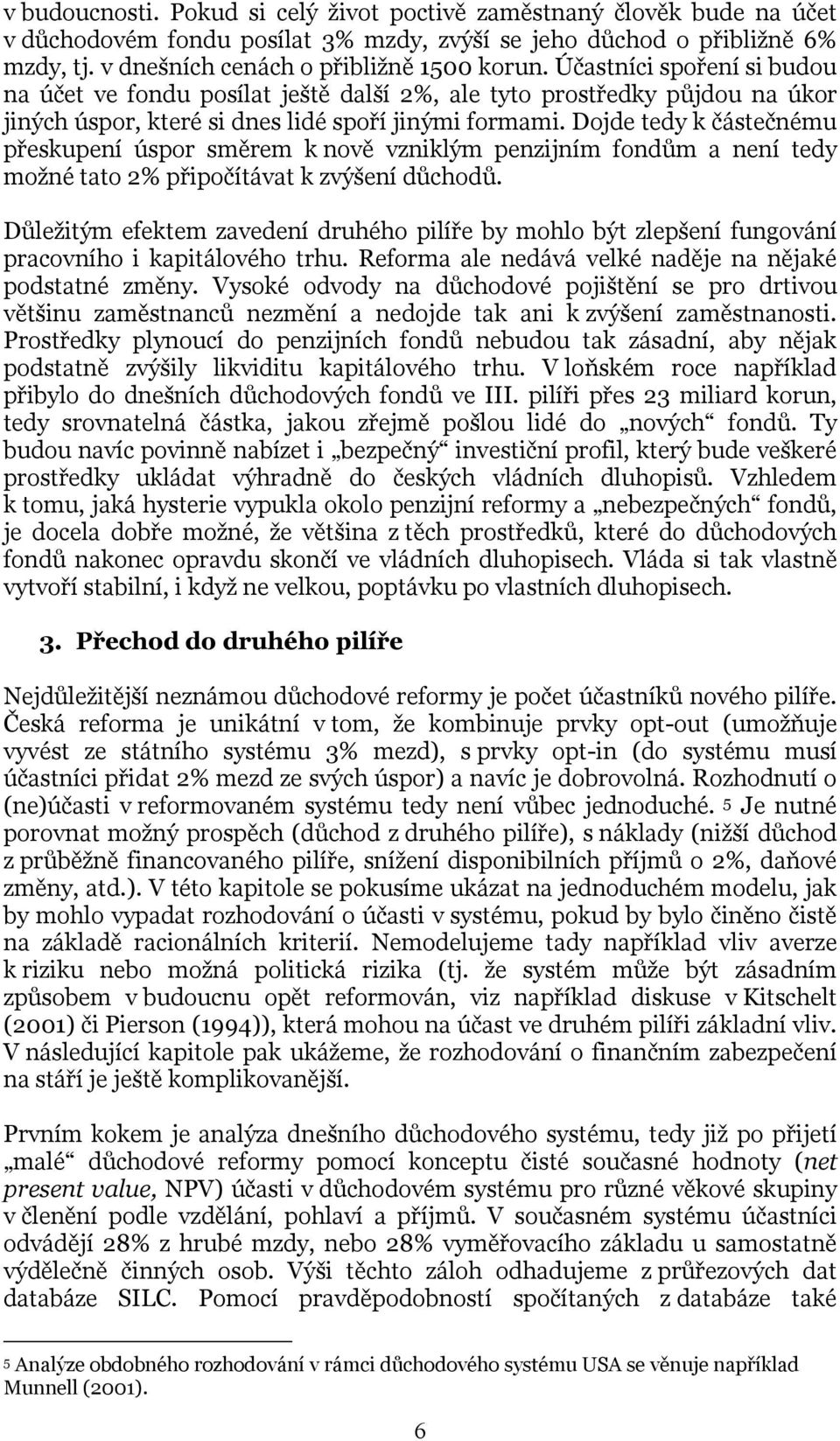 v budoucnosti. Pokud si celý život poctivě zaměstnaný člověk bude na účet v důchodovém fondu posílat 3% mzdy, zvýší se jeho důchod o přibližně 6% mzdy, tj. v dnešních cenách o přibližně 1500 korun. Účastníci spoření si budou na účet ve fondu posílat ještě další 2%, ale tyto prostředky půjdou na úkor jiných úspor, které si dnes lidé spoří jinými formami. Dojde tedy k částečnému přeskupení úspor směrem k nově vzniklým penzijním fondům a není tedy možné tato 2% připočítávat k zvýšení důchodů.

Důležitým efektem zavedení druhého pilíře by mohlo být zlepšení fungování pracovního i kapitálového trhu. Reforma ale nedává velké naděje na nějaké podstatné změny. Vysoké odvody na důchodové pojištění se pro drtivou většinu zaměstnanců nezmění a nedojde tak ani k zvýšení zaměstnanosti. Prostředky plynoucí do penzijních fondů nebudou tak zásadní, aby nějak podstatně zvýšily likviditu kapitálového trhu. V loňském roce například přibylo do dnešních důchodových fondů ve III. pilíři přes 23 miliard korun, tedy srovnatelná částka, jakou zřejmě pošlou lidé do „nových“ fondů. Ty budou navíc povinně nabízet i „bezpečný“ investiční profil, který bude veškeré prostředky ukládat výhradně do českých vládních dluhopisů. Vzhledem k tomu, jaká hysterie vypukla okolo penzijní reformy a „nebezpečných“ fondů, je docela dobře možné, že většina z těch prostředků, které do důchodových fondů nakonec opravdu skončí ve vládních dluhopisech. Vláda si tak vlastně vytvoří stabilní, i když ne velkou, poptávku po vlastních dluhopisech.

3. Přechod do druhého pilíře

Nejdůležitější neznámou důchodové reformy je počet účastníků nového pilíře. Česká reforma je unikátní v tom, že kombinuje prvky opt-out (umožňuje vyvést ze státního systému 3% mezd), s prvky opt-in (do systému musí účastníci přidat 2% mezd ze svých úspor) a navíc je dobrovolná. Rozhodnutí o (ne)účasti v reformovaném systému tedy není vůbec jednoduché. 5 Je nutné porovnat možný prospěch (důchod z druhého pilíře), s náklady (nižší důchod z průběžně financovaného pilíře, snížení disponibilních příjmů o 2%, daňové změny, atd.). V této kapitole se pokusíme ukázat na jednoduchém modelu, jak by mohlo vypadat rozhodování o účasti v systému, pokud by bylo činěno čistě na základě racionálních kriterií. Nemodelujeme tady například vliv averze k riziku nebo možná politická rizika (tj. že systém může být zásadním způsobem v budoucnu opět reformován, viz například diskuse v Kitschelt (2001) či Pierson (1994)), která mohou na účast ve druhém pilíři základní vliv. V následující kapitole pak ukážeme, že rozhodování o finančním zabezpečení na stáří je ještě komplikovanější.

Prvním kokem je analýza dnešního důchodového systému, tedy již po přijetí „malé“ důchodové reformy pomocí konceptu čisté současné hodnoty (net present value, NPV) účasti v důchodovém systému pro různé věkové skupiny v členění podle vzdělání, pohlaví a příjmů. V současném systému účastníci odvádějí 28% z hrubé mzdy, nebo 28% vyměřovacího základu u samostatně výdělečně činných osob. Výši těchto záloh odhadujeme z průřezových dat databáze SILC. Pomocí pravděpodobností spočítaných z databáze také

5 Analýze obdobného rozhodování v rámci důchodového systému USA se věnuje například Munnell (2001).

6